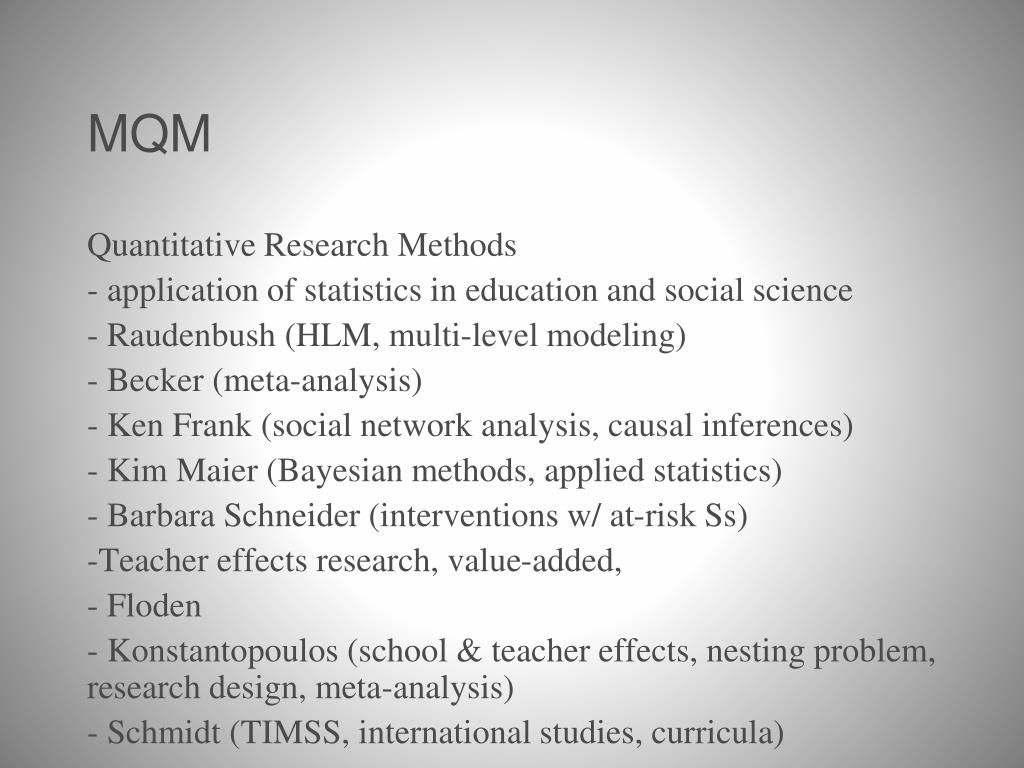 MQM

Quantitative Research Methods
- application of statistics in education and social science
- Raudenbush (HLM, multi-level modeling)
- Becker (meta-analysis)
- Ken Frank (social network analysis, causal inferences)
- Kim Maier (Bayesian methods, applied statistics)
- Barbara Schneider (interventions w/ at-risk Ss)
-Teacher effects research, value-added,
- Floden
- Konstantopoulos (school & teacher effects, nesting problem, research design, meta-analysis)
- Schmidt (TIMSS, international studies, curricula)